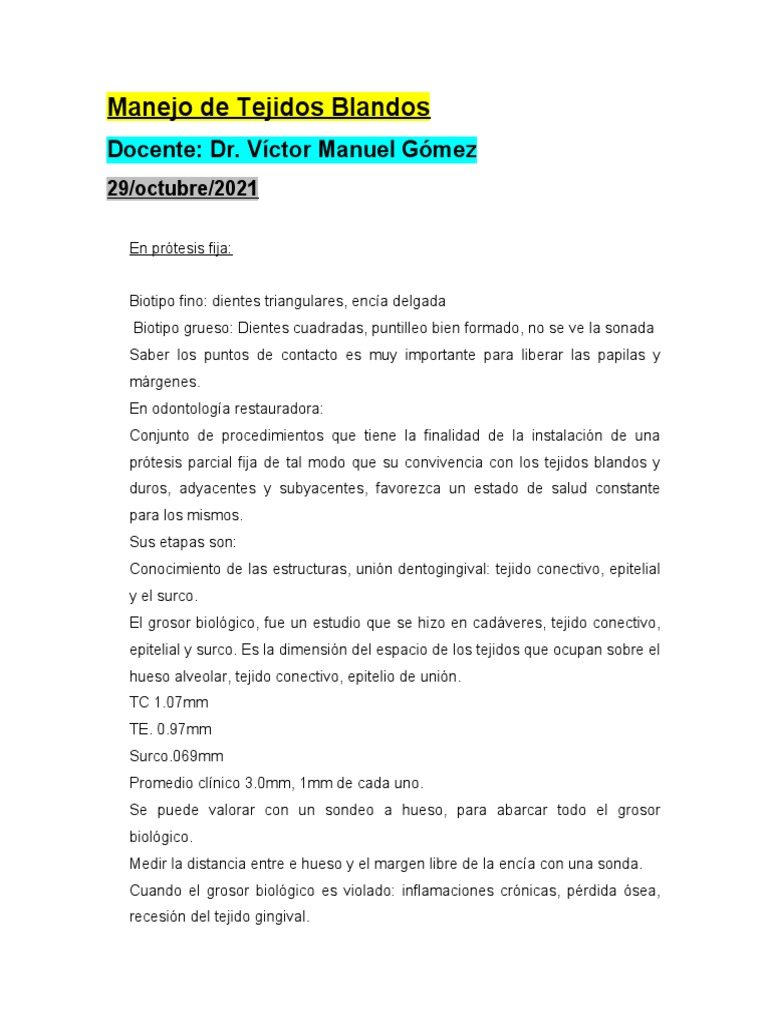 Manejo de Tejidos Blandos

Docente: Dr. Víctor Manuel Gómez

29/octubre/2021

En prótesis fija:

Biotipo fino: dientes triangulares, encía delgada

Biotipo grueso: Dientes cuadradas, puntilleo bien formado, no se ve la sonada

Saber los puntos de contacto es muy importante para liberar las papilas y márgenes.

En odontología restauradora:

Conjunto de procedimientos que tiene la finalidad de la instalación de una prótesis parcial fija de tal modo que su convivencia con los tejidos blandos y duros, adyacentes y subyacentes, favorezca un estado de salud constante para los mismos.

Sus etapas son:

Conocimiento de las estructuras, unión dentogingival: tejido conectivo, epitelial y el surco.

El grosor biológico, fue un estudio que se hizo en cadáveres, tejido conectivo, epitelial y surco. Es la dimensión del espacio de los tejidos que ocupan sobre el hueso alveolar, tejido conectivo, epitelio de unión.

TC 1.07mm

TE. 0.97mm

Surco.069mm

Promedio clínico 3.0mm, 1mm de cada uno.

Se puede valorar con un sondeo a hueso, para abarcar todo el grosor biológico.

Medir la distancia entre e hueso y el margen libre de la encía con una sonda.

Cuando el grosor biológico es violado: inflamaciones crónicas, pérdida ósea, recesión del tejido gingival.